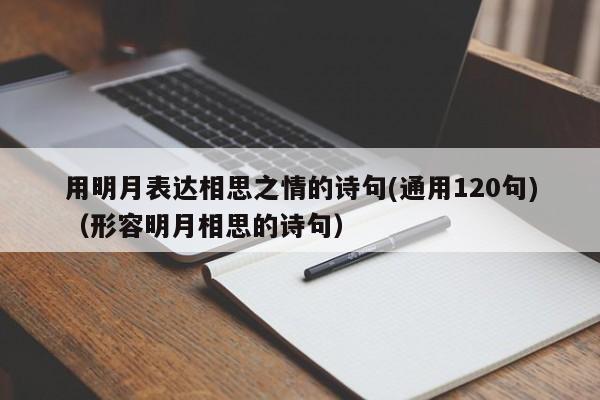 用明月表达相思之情的诗句(通用120句)（形容明月相思的诗句）